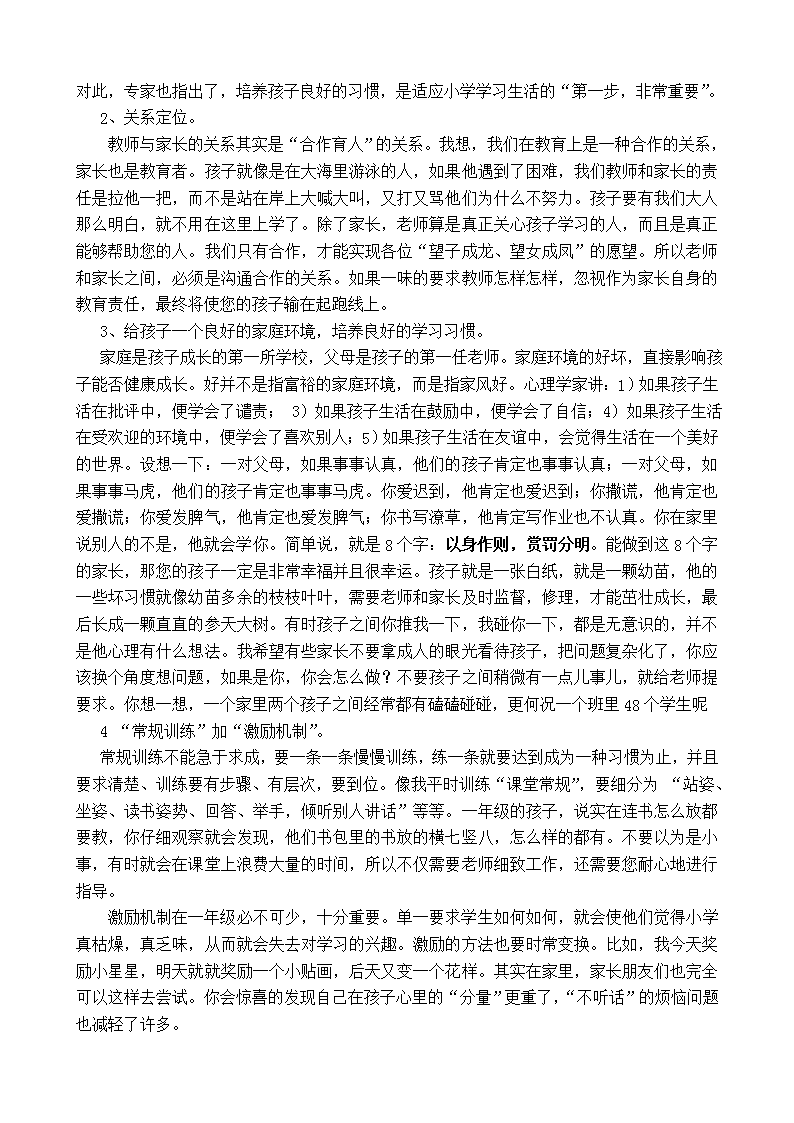 对此，专家也指出了，培养孩子良好的习惯，是适应小学学习生活的“第一步，非常重要”。

2、关系定位。

教师与家长的关系其实是“合作育人”的关系。我想，我们在教育上是一种合作的关系，家长也是教育者。孩子就像是在大海里游泳的人，如果他遇到了困难，我们教师和家长的责任是拉他一把，而不是站在岸上大喊大叫，又打又骂他们为什么不努力。孩子要有我们大人那么明白，就不用在这里上学了。除了家长，老师算是真正关心孩子学习的人，而且是真正能够帮助您的人。我们只有合作，才能实现各位“望子成龙、望女成凤”的愿望。所以老师和家长之间，必须是沟通合作的关系。如果一味的要求教师怎样怎样，忽视作为家长自身的教育责任，最终将使您的孩子输在起跑线上。

3、给孩子一个良好的家庭环境，培养良好的学习习惯。

家庭是孩子成长的第一所学校，父母是孩子的第一任老师。家庭环境的好坏，直接影响孩子能否健康成长。好并不是指富裕的家庭环境，而是指家风好。心理学家讲：1）如果孩子生活在批评中，便学会了谴责； 3）如果孩子生活在鼓励中，便学会了自信；4）如果孩子生活在受欢迎的环境中，便学会了喜欢别人；5）如果孩子生活在友谊中，会觉得生活在一个美好的世界。设想一下：一对父母，如果事事认真，他们的孩子肯定也事事认真；一对父母，如果事事马虎，他们的孩子肯定也事事马虎。你爱迟到，他肯定也爱迟到；你撒谎，他肯定也爱撒谎；你爱发脾气，他肯定也爱发脾气；你书写潦草，他肯定写作业也不认真。你在家里说别人的不是，他就会学你。简单说，就是8个字：以身作则，赏罚分明。能做到这8个字的家长，那您的孩子一定是非常幸福并且很幸运。孩子就是一张白纸，就是一颗幼苗，他的一些坏习惯就像幼苗多余的枝枝叶叶，需要老师和家长及时监督，修理，才能茁壮成长，最后长成一颗直直的参天大树。有时孩子之间你推我一下，我碰你一下，都是无意识的，并不是他心理有什么想法。我希望有些家长不要拿成人的眼光看待孩子，把问题复杂化了，你应该换个角度想问题，如果是你，你会怎么做？不要孩子之间稍微有一点儿事儿，就给老师提要求。你想一想，一个家里两个孩子之间经常都有磕磕碰碰，更何况一个班里48个学生呢

4 “常规训练”加“激励机制”。

常规训练不能急于求成，要一条一条慢慢训练，练一条就要达到成为一种习惯为止，并且要求清楚、训练要有步骤、有层次，要到位。像我平时训练“课堂常规”，要细分为 “站姿、坐姿、读书姿势、回答、举手，倾听别人讲话”等等。一年级的孩子，说实在连书怎么放都要教，你仔细观察就会发现，他们书包里的书放的横七竖八，怎么样的都有。不要以为是小事，有时就会在课堂上浪费大量的时间，所以不仅需要老师细致工作，还需要您耐心地进行指导。

激励机制在一年级必不可少，十分重要。单一要求学生如何如何，就会使他们觉得小学真枯燥，真乏味，从而就会失去对学习的兴趣。激励的方法也要时常变换。比如，我今天奖励小星星，明天就就奖励一个小贴画，后天又变一个花样。其实在家里，家长朋友们也完全可以这样去尝试。你会惊喜的发现自己在孩子心里的“分量”更重了，“不听话”的烦恼问题也减轻了许多。